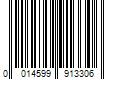 0 014599 913306